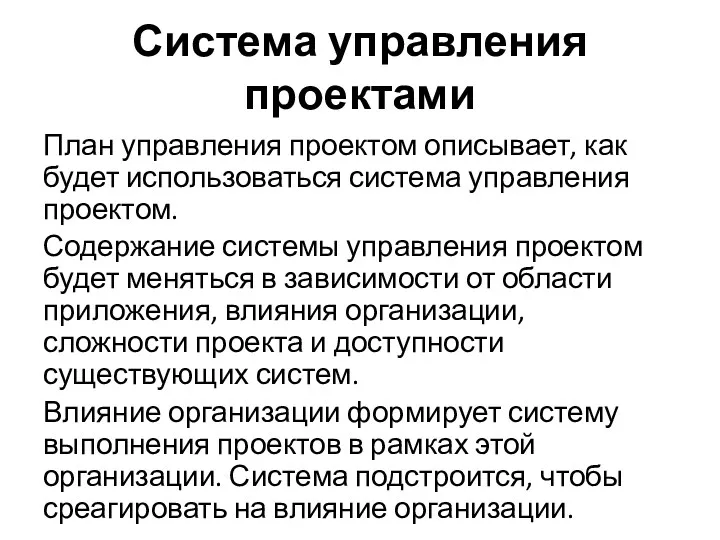 Система управления проектами

План управления проектом описывает, как будет использоваться система управления проектом.

Содержание системы управления проектом будет меняться в зависимости от области приложения, влияния организации, сложности проекта и доступности существующих систем.

Влияние организации формирует систему выполнения проектов в рамках этой организации. Система подстроится, чтобы среагировать на влияние организации.